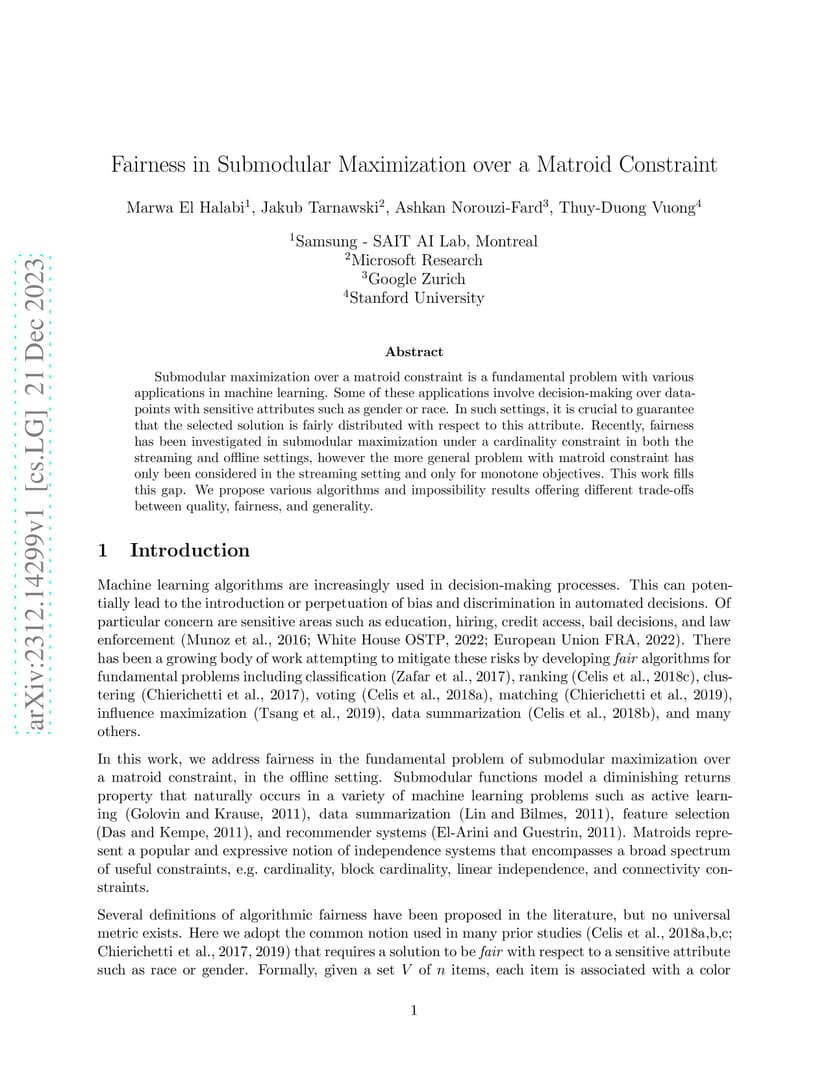 arXiv:2312.14299v1 [cs.LG] 21 Dec 2023

Fairness in Submodular Maximization over a Matroid Constraint

Marwa El Halabi$^1$, Jakub Tarnawski$^2$, Ashkan Norouzi-Fard$^3$, Thuy-Duong Vuong$^4$

$^1$Samsung - SAIT AI Lab, Montreal
$^2$Microsoft Research
$^3$Google Zurich
$^4$Stanford University

Abstract

Submodular maximization over a matroid constraint is a fundamental problem with various applications in machine learning. Some of these applications involve decision-making over datapoints with sensitive attributes such as gender or race. In such settings, it is crucial to guarantee that the selected solution is fairly distributed with respect to this attribute. Recently, fairness has been investigated in submodular maximization under a cardinality constraint in both the streaming and offline settings, however the more general problem with matroid constraint has only been considered in the streaming setting and only for monotone objectives. This work fills this gap. We propose various algorithms and impossibility results offering different trade-offs between quality, fairness, and generality.

1 Introduction

Machine learning algorithms are increasingly used in decision-making processes. This can potentially lead to the introduction or perpetuation of bias and discrimination in automated decisions. Of particular concern are sensitive areas such as education, hiring, credit access, bail decisions, and law enforcement (Munoz et al., 2016; White House OSTP, 2022; European Union FRA, 2022). There has been a growing body of work attempting to mitigate these risks by developing fair algorithms for fundamental problems including classification (Zafar et al., 2017), ranking (Celis et al., 2018c), clustering (Chierichetti et al., 2017), voting (Celis et al., 2018a), matching (Chierichetti et al., 2019), influence maximization (Tsang et al., 2019), data summarization (Celis et al., 2018b), and many others.

In this work, we address fairness in the fundamental problem of submodular maximization over a matroid constraint, in the offline setting. Submodular functions model a diminishing returns property that naturally occurs in a variety of machine learning problems such as active learning (Golovin and Krause, 2011), data summarization (Lin and Bilmes, 2011), feature selection (Das and Kempe, 2011), and recommender systems (El-Arini and Guestrin, 2011). Matroids represent a popular and expressive notion of independence systems that encompasses a broad spectrum of useful constraints, e.g. cardinality, block cardinality, linear independence, and connectivity constraints.

Several definitions of algorithmic fairness have been proposed in the literature, but no universal metric exists. Here we adopt the common notion used in many prior studies (Celis et al., 2018a,b,c; Chierichetti et al., 2017, 2019) that requires a solution to be fair with respect to a sensitive attribute such as race or gender. Formally, given a set $V$ of $n$ items, each item is associated with a color

1